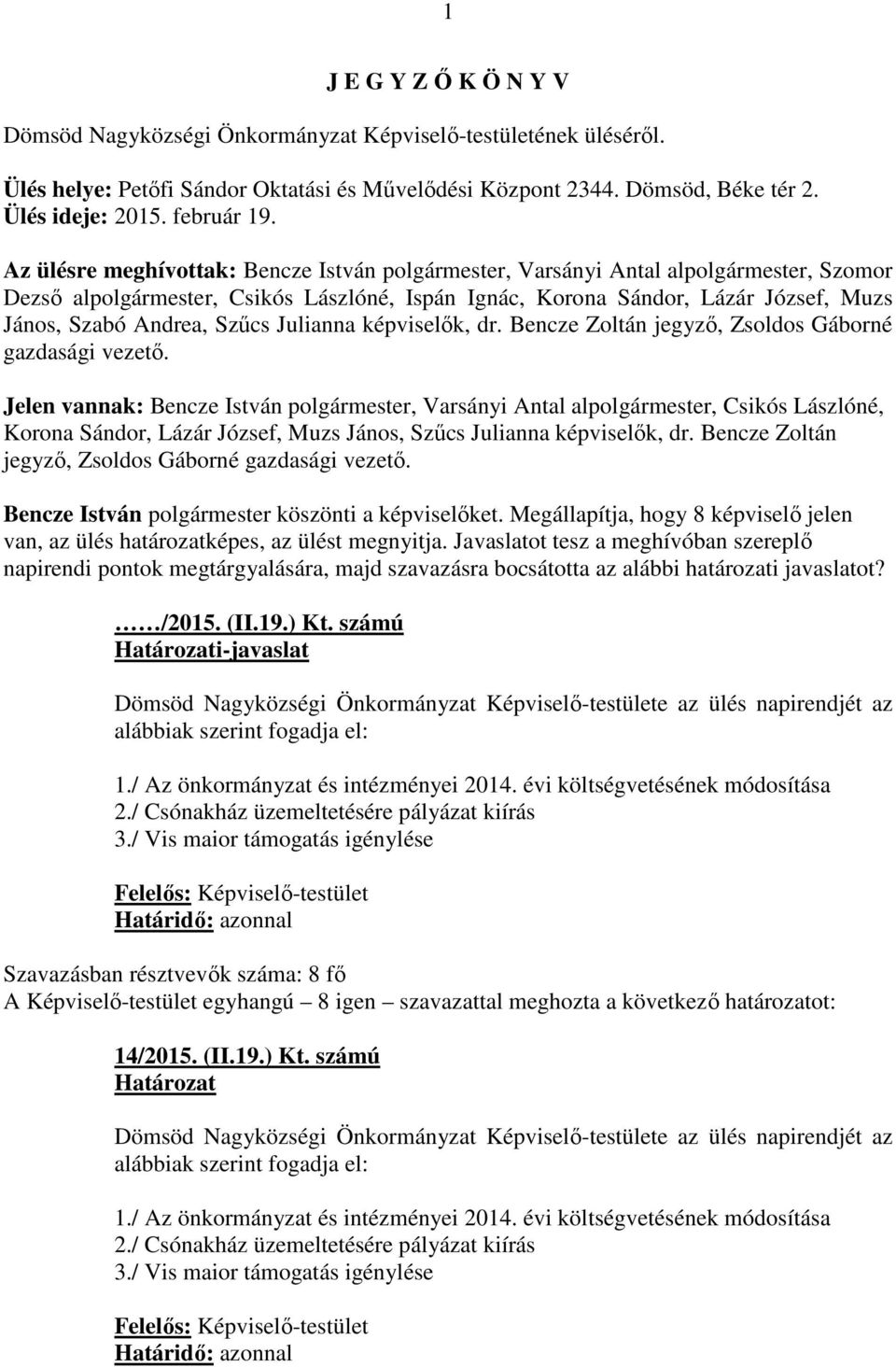 1

J E G Y Z Ő K Ö N Y V

Dömsöd Nagyközségi Önkormányzat Képviselő-testületének üléséről.

Ülés helye: Petőfi Sándor Oktatási és Művelődési Központ 2344. Dömsöd, Béke tér 2.
Ülés ideje: 2015. február 19.

Az ülésre meghívottak: Bencze István polgármester, Varsányi Antal alpolgármester, Szomor Dezső alpolgármester, Csikós Lászlóné, Ispán Ignác, Korona Sándor, Lázár József, Muzs János, Szabó Andrea, Szűcs Julianna képviselők, dr. Bencze Zoltán jegyző, Zsoldos Gáborné gazdasági vezető.

Jelen vannak: Bencze István polgármester, Varsányi Antal alpolgármester, Csikós Lászlóné, Korona Sándor, Lázár József, Muzs János, Szűcs Julianna képviselők, dr. Bencze Zoltán jegyző, Zsoldos Gáborné gazdasági vezető.

Bencze István polgármester köszönti a képviselőket. Megállapítja, hogy 8 képviselő jelen van, az ülés határozatképes, az ülést megnyitja. Javaslatot tesz a meghívóban szereplő napirendi pontok megtárgyalására, majd szavazásra bocsátotta az alábbi határozati javaslatot?

……/2015. (II.19.) Kt. számú
Határozati-javaslat

Dömsöd Nagyközségi Önkormányzat Képviselő-testülete az ülés napirendjét az alábbiak szerint fogadja el:

1./ Az önkormányzat és intézményei 2014. évi költségvetésének módosítása
2./ Csónakház üzemeltetésére pályázat kiírás
3./ Vis maior támogatás igénylése

Felelős: Képviselő-testület
Határidő: azonnal

Szavazásban résztvevők száma: 8 fő
A Képviselő-testület egyhangú – 8 igen – szavazattal meghozta a következő határozatot:

14/2015. (II.19.) Kt. számú
Határozat

Dömsöd Nagyközségi Önkormányzat Képviselő-testülete az ülés napirendjét az alábbiak szerint fogadja el:

1./ Az önkormányzat és intézményei 2014. évi költségvetésének módosítása
2./ Csónakház üzemeltetésére pályázat kiírás
3./ Vis maior támogatás igénylése

Felelős: Képviselő-testület
Határidő: azonnal